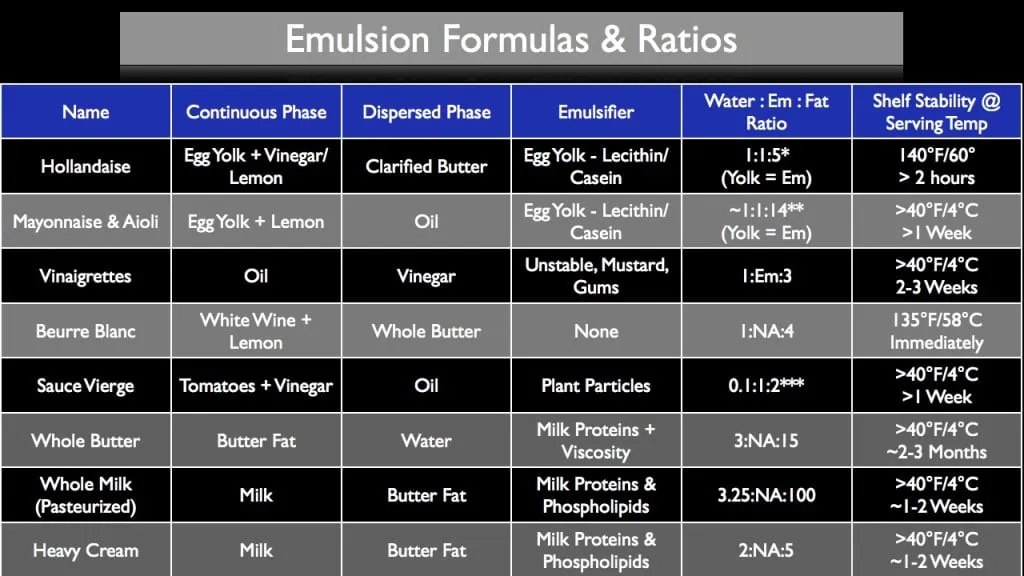 Emulsion Formulas & Ratios

| Name | Continuous Phase | Dispersed Phase | Emulsifier | Water : Em : Fat Ratio | Shelf Stability @ Serving Temp |
|---|---|---|---|---|---|
| Hollandaise | Egg Yolk + Vinegar/ Lemon | Clarified Butter | Egg Yolk - Lecithin/ Casein | 1:1:5* (Yolk = Em) | 140°F/60° > 2 hours |
| Mayonnaise & Aioli | Egg Yolk + Lemon | Oil | Egg Yolk - Lecithin/ Casein | ~1:1:14** (Yolk = Em) | >40°F/4°C >1 Week |
| Vinaigrettes | Oil | Vinegar | Unstable, Mustard, Gums | 1:Em:3 | >40°F/4°C 2-3 Weeks |
| Beurre Blanc | White Wine + Lemon | Whole Butter | None | 1:NA:4 | 135°F/58°C Immediately |
| Sauce Vierge | Tomatoes + Vinegar | Oil | Plant Particles | 0.1:1:2*** | >40°F/4°C >1 Week |
| Whole Butter | Butter Fat | Water | Milk Proteins + Viscosity | 3:NA:15 | >40°F/4°C ~2-3 Months |
| Whole Milk (Pasteurized) | Milk | Butter Fat | Milk Proteins & Phospholipids | 3.25:NA:100 | >40°F/4°C ~1-2 Weeks |
| Heavy Cream | Milk | Butter Fat | Milk Proteins & Phospholipids | 2:NA:5 | >40°F/4°C ~1-2 Weeks |